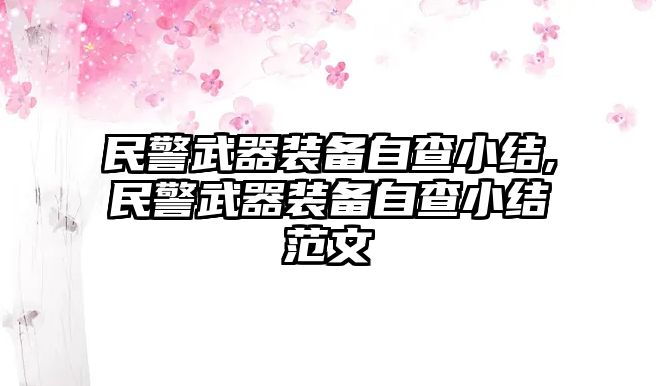 民警武器装备自查小结,民警武器装备自查小结范文